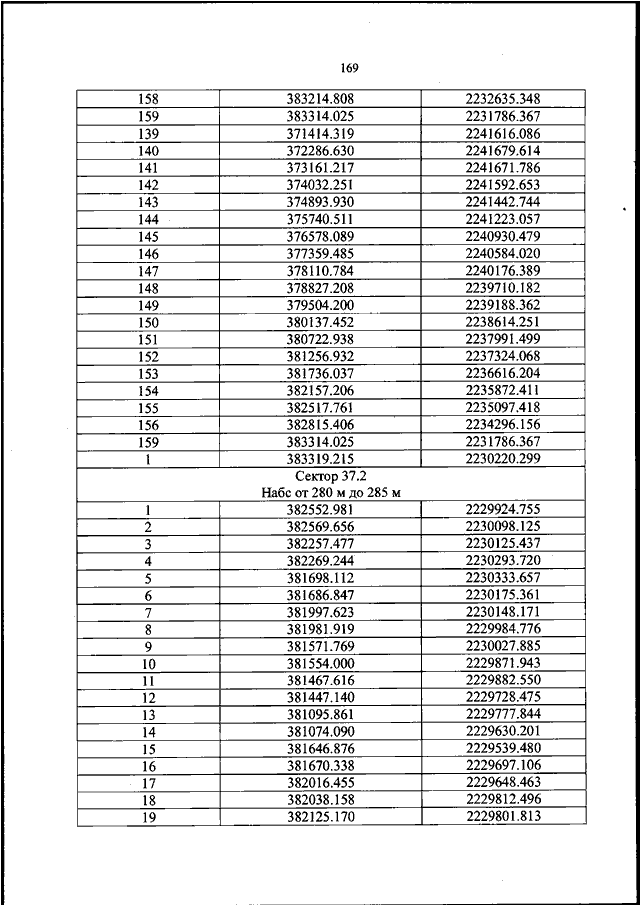 169

| 158 | 383214.808 | 2232635.348 |
|---|---|---|
| 159 | 383314.025 | 2231786.367 |
| 139 | 371414.319 | 2241616.086 |
| 140 | 372286.630 | 2241679.614 |
| 141 | 373161.217 | 2241671.786 |
| 142 | 374032.251 | 2241592.653 |
| 143 | 374893.930 | 2241442.744 |
| 144 | 375740.511 | 2241223.057 |
| 145 | 376578.089 | 2240930.479 |
| 146 | 377359.485 | 2240584.020 |
| 147 | 378110.784 | 2240176.389 |
| 148 | 378827.208 | 2239710.182 |
| 149 | 379504.200 | 2239188.362 |
| 150 | 380137.452 | 2238614.251 |
| 151 | 380722.938 | 2237991.499 |
| 152 | 381256.932 | 2237324.068 |
| 153 | 381736.037 | 2236616.204 |
| 154 | 382157.206 | 2235872.411 |
| 155 | 382517.761 | 2235097.418 |
| 156 | 382815.406 | 2234296.156 |
| 159 | 383314.025 | 2231786.367 |
| 1 | 383319.215 | 2230220.299 |
| Сектор 37.2 Набс от 280 м до 285 м | | |
| 1 | 382552.981 | 2229924.755 |
| 2 | 382569.656 | 2230098.125 |
| 3 | 382257.477 | 2230125.437 |
| 4 | 382269.244 | 2230293.720 |
| 5 | 381698.112 | 2230333.657 |
| 6 | 381686.847 | 2230175.361 |
| 7 | 381997.623 | 2230148.171 |
| 8 | 381981.919 | 2229984.776 |
| 9 | 381571.769 | 2230027.885 |
| 10 | 381554.000 | 2229871.943 |
| 11 | 381467.616 | 2229882.550 |
| 12 | 381447.140 | 2229728.475 |
| 13 | 381095.861 | 2229777.844 |
| 14 | 381074.090 | 2229630.201 |
| 15 | 381646.876 | 2229539.480 |
| 16 | 381670.338 | 2229697.106 |
| 17 | 382016.455 | 2229648.463 |
| 18 | 382038.158 | 2229812.496 |
| 19 | 382125.170 | 2229801.813 |